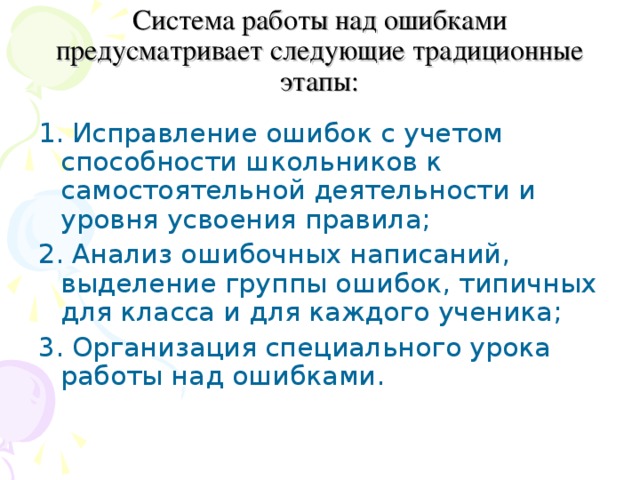 Система работы над ошибками предусматривает следующие традиционные этапы:

1. Исправление ошибок с учетом способности школьников к самостоятельной деятельности и уровня усвоения правила;

2. Анализ ошибочных написаний, выделение группы ошибок, типичных для класса и для каждого ученика;

3. Организация специального урока работы над ошибками.